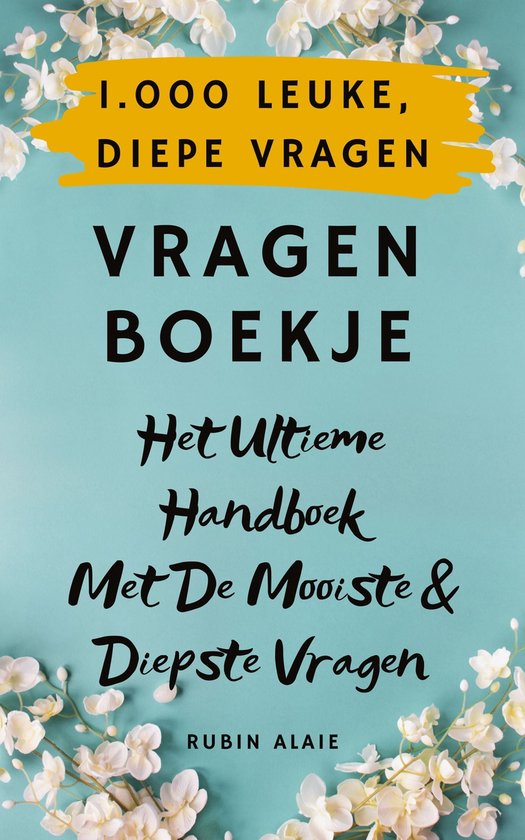 1.000 LEUKE, DIEPE VRAGEN

VRAGEN BOEKJE

Het Ultieme Handboek Met De Mooiste & Diepste Vragen

RUBIN ALAIE